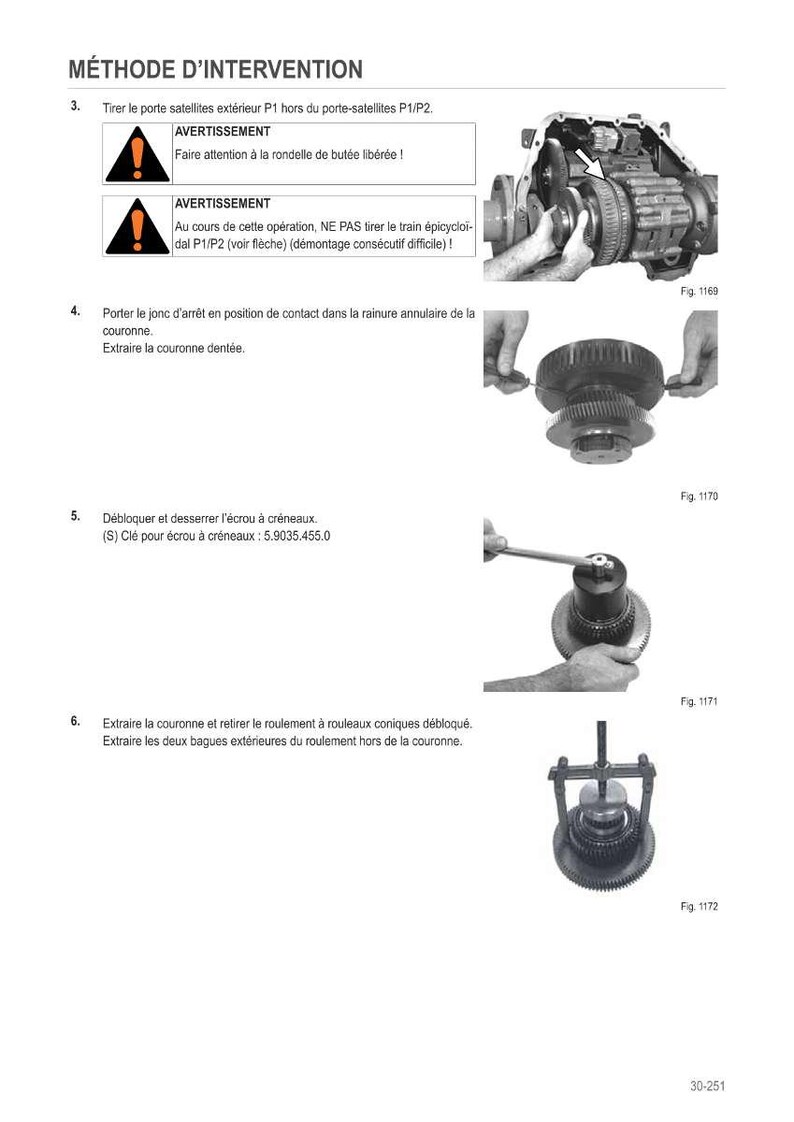 MÉTHODE D'INTERVENTION

3. Tirer le porte satellites extérieur P1 hors du porte-satellites P1/P2.

AVERTISSEMENT
Faire attention à la rondelle de butée libérée !

AVERTISSEMENT
Au cours de cette opération, NE PAS tirer le train épicycloïdal P1/P2 (voir flèche) (démontage consécutif difficile) !

Fig. 1169

4. Porter le jonc d'arrêt en position de contact dans la rainure annulaire de la couronne.
Extraire la couronne dentée.

Fig. 1170

5. Débloquer et desserrer l'écrou à créneaux.
(S) Clé pour écrou à créneaux : 5.9035.455.0

Fig. 1171

6. Extraire la couronne et retirer le roulement à rouleaux coniques débloqué.
Extraire les deux bagues extérieures du roulement hors de la couronne.

Fig. 1172

30-251